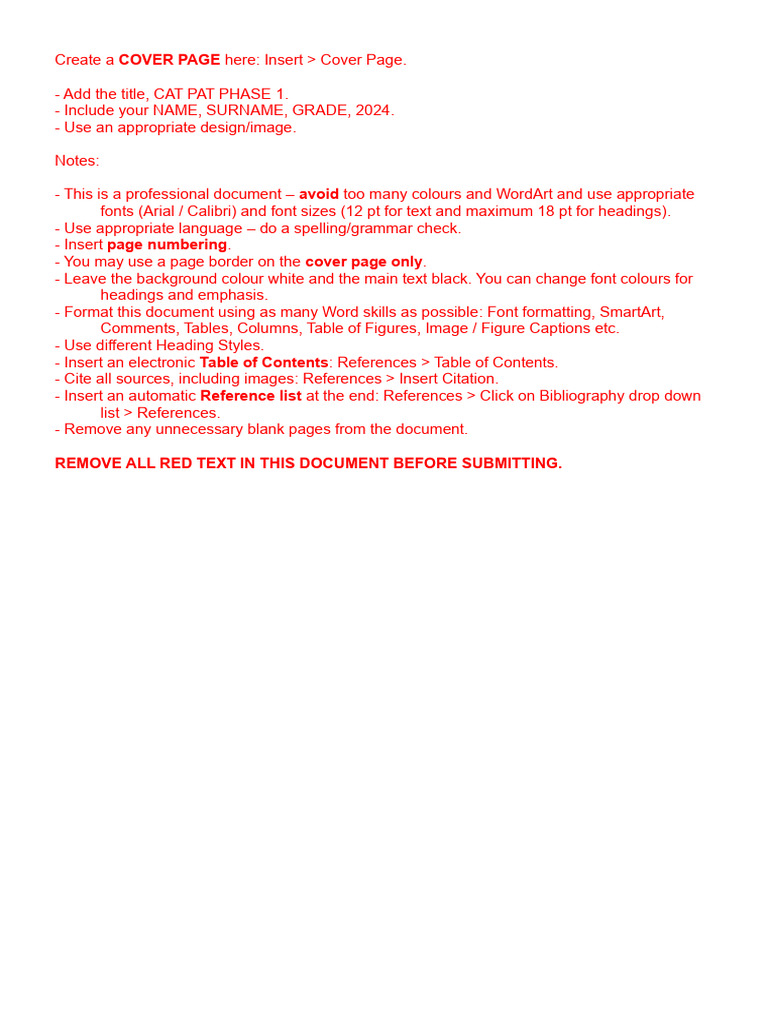 Create a COVER PAGE here: Insert > Cover Page.

- Add the title, CAT PAT PHASE 1.
- Include your NAME, SURNAME, GRADE, 2024.
- Use an appropriate design/image.

Notes:

- This is a professional document – avoid too many colours and WordArt and use appropriate fonts (Arial / Calibri) and font sizes (12 pt for text and maximum 18 pt for headings).
- Use appropriate language – do a spelling/grammar check.
- Insert page numbering.
- You may use a page border on the cover page only.
- Leave the background colour white and the main text black. You can change font colours for headings and emphasis.
- Format this document using as many Word skills as possible: Font formatting, SmartArt, Comments, Tables, Columns, Table of Figures, Image / Figure Captions etc.
- Use different Heading Styles.
- Insert an electronic Table of Contents: References > Table of Contents.
- Cite all sources, including images: References > Insert Citation.
- Insert an automatic Reference list at the end: References > Click on Bibliography drop down list > References.
- Remove any unnecessary blank pages from the document.

REMOVE ALL RED TEXT IN THIS DOCUMENT BEFORE SUBMITTING.